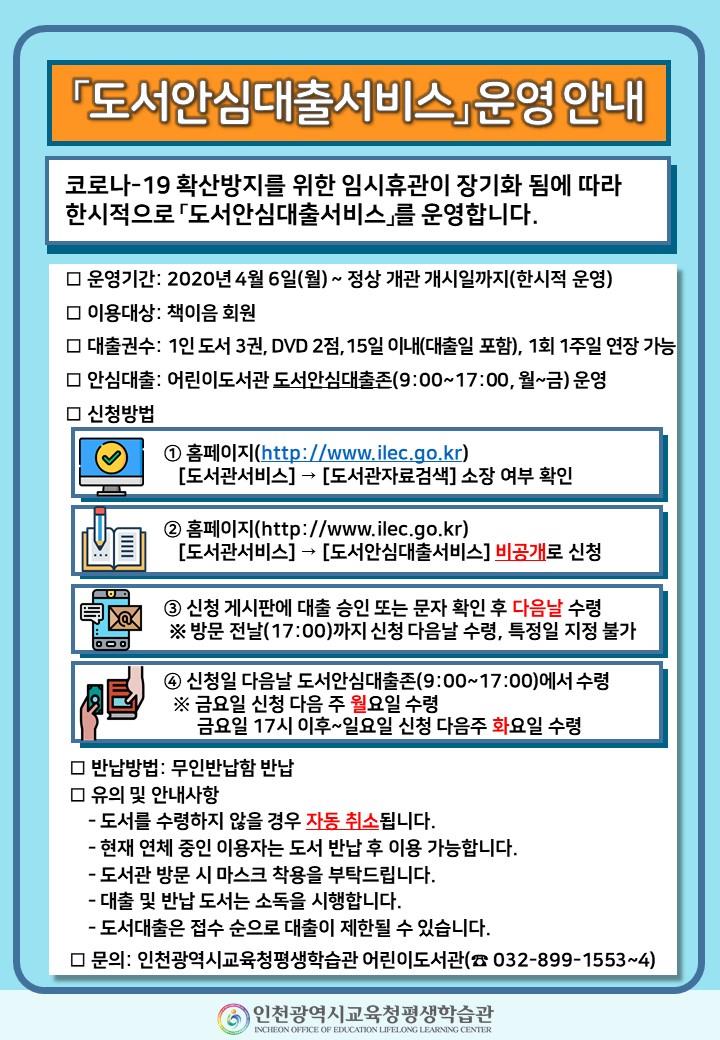 「도서안심대출서비스」운영 안내

코로나-19 확산방지를 위한 임시휴관이 장기화 됨에 따라 한시적으로 「도서안심대출서비스」를 운영합니다.

□ 운영기간: 2020년 4월 6일(월) ~ 정상 개관 개시일까지(한시적 운영)

□ 이용대상: 책이음 회원

□ 대출권수: 1인 도서 3권, DVD 2점, 15일 이내(대출일 포함), 1회 1주일 연장 가능

□ 안심대출: 어린이도서관 도서안심대출존(9:00~17:00, 월~금) 운영

□ 신청방법

① 홈페이지(http://www.ilec.go.kr) [도서관서비스] → [도서관자료검색] 소장 여부 확인

② 홈페이지(http://www.ilec.go.kr) [도서관서비스] → [도서안심대출서비스] 비공개로 신청

③ 신청 게시판에 대출 승인 또는 문자 확인 후 다음날 수령
※ 방문 전날(17:00)까지 신청 다음날 수령, 특정일 지정 불가

④ 신청일 다음날 도서안심대출존(9:00~17:00)에서 수령
※ 금요일 신청 다음 주 월요일 수령
금요일 17시 이후~일요일 신청 다음주 화요일 수령

□ 반납방법: 무인반납함 반납

□ 유의 및 안내사항
- 도서를 수령하지 않을 경우 자동 취소됩니다.
- 현재 연체 중인 이용자는 도서 반납 후 이용 가능합니다.
- 도서관 방문 시 마스크 착용을 부탁드립니다.
- 대출 및 반납 도서는 소독을 시행합니다.
- 도서대출은 접수 순으로 대출이 제한될 수 있습니다.

□ 문의: 인천광역시교육청평생학습관 어린이도서관(☎ 032-899-1553~4)

인천광역시교육청평생학습관
INCHEON OFFICE OF EDUCATION LIFELONG LEARNING CENTER